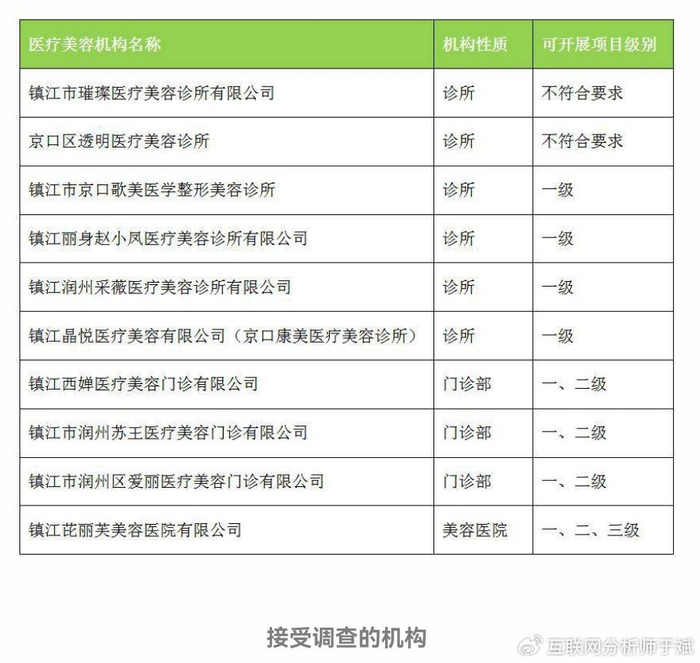 | 医疗美容机构名称 | 机构性质 | 可开展项目级别 |
|---|---|---|
| 镇江市璀璨医疗美容诊所有限公司 | 诊所 | 不符合要求 |
| 京口区透明医疗美容诊所 | 诊所 | 不符合要求 |
| 镇江市京口歌美医学整形美容诊所 | 诊所 | 一级 |
| 镇江丽身赵小凤医疗美容诊所有限公司 | 诊所 | 一级 |
| 镇江润州采薇医疗美容诊所有限公司 | 诊所 | 一级 |
| 镇江晶悦医疗美容有限公司（京口康美医疗美容诊所） | 诊所 | 一级 |
| 镇江西婵医疗美容门诊有限公司 | 门诊部 | 一、二级 |
| 镇江市润州苏王医疗美容门诊有限公司 | 门诊部 | 一、二级 |
| 镇江市润州区爱丽医疗美容门诊有限公司 | 门诊部 | 一、二级 |
| 镇江芘丽芙美容医院有限公司 | 美容医院 | 一、二、三级 |

接受调查的机构

互联网分析师于斌